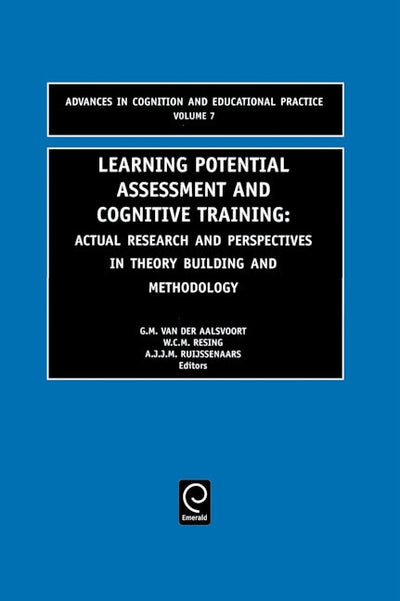 ADVANCES IN COGNITION AND EDUCATIONAL PRACTICE
VOLUME 7

LEARNING POTENTIAL ASSESSMENT AND COGNITIVE TRAINING:
ACTUAL RESEARCH AND PERSPECTIVES IN THEORY BUILDING AND METHODOLOGY

G.M. VAN DER AALSVOORT
W.C.M. RESING
A.J.J.M. RUIJSSENAARS
Editors

Emerald